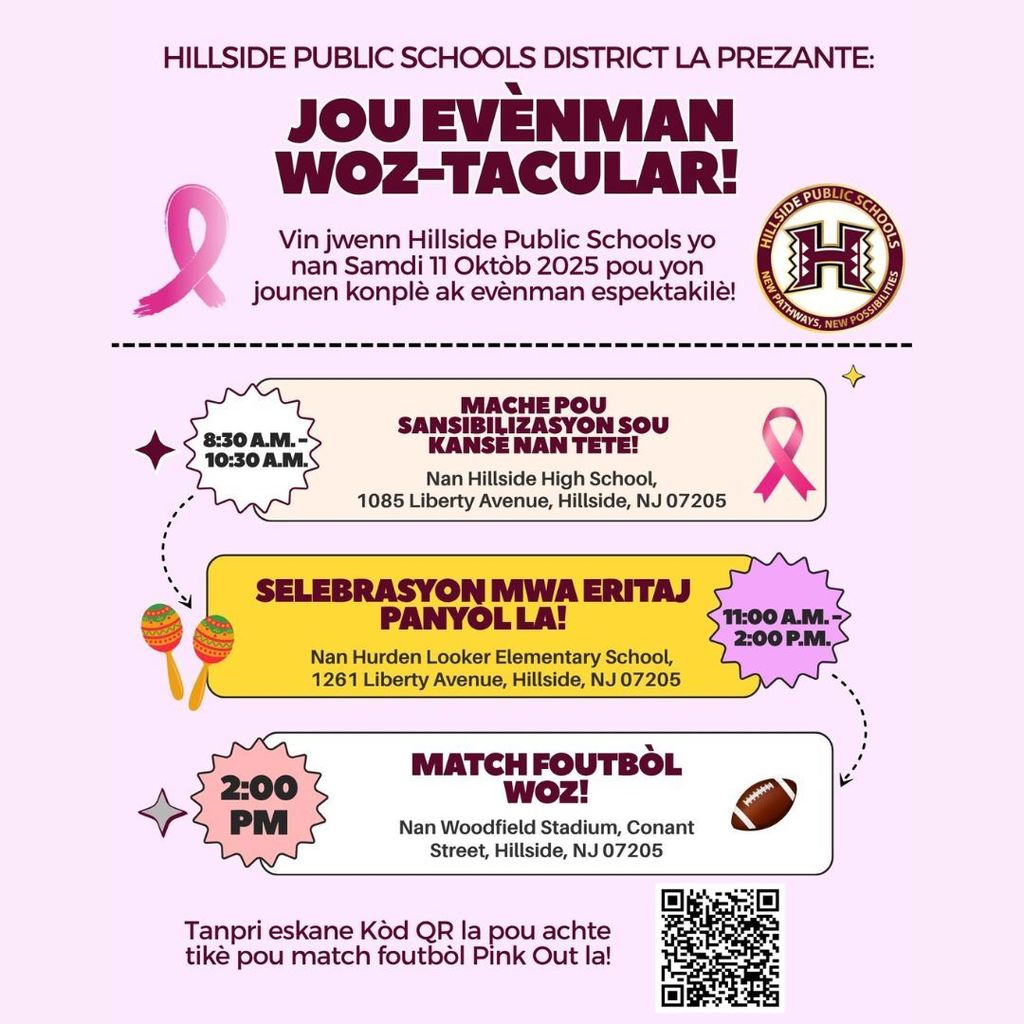 HILLSIDE PUBLIC SCHOOLS DISTRICT LA PREZANTE:

JOU EVÈNMAN WOZ-TACULAR!

Vin jwenn Hillside Public Schools yo nan Samdi 11 Oktòb 2025 pou yon jounen konplè ak evènman espektakilè!

HILLSIDE PUBLIC SCHOOLS
H
NEW PATHWAYS, NEW POSSIBILITIES

8:30 A.M. - 10:30 A.M.

MACHE POU SANSIBILIZASYON SOU KANSE NAN TETE!

Nan Hillside High School, 1085 Liberty Avenue, Hillside, NJ 07205

SELEBRASYON MWA ERITAJ PANYÒL LA!

Nan Hurden Looker Elementary School, 1261 Liberty Avenue, Hillside, NJ 07205

11:00 A.M. - 2:00 P.M.

2:00 PM

MATCH FOUTBÒL WOZ!

Nan Woodfield Stadium, Conant Street, Hillside, NJ 07205

Tanpri eskane Kòd QR la pou achte tikè pou match foutbòl Pink Out la!